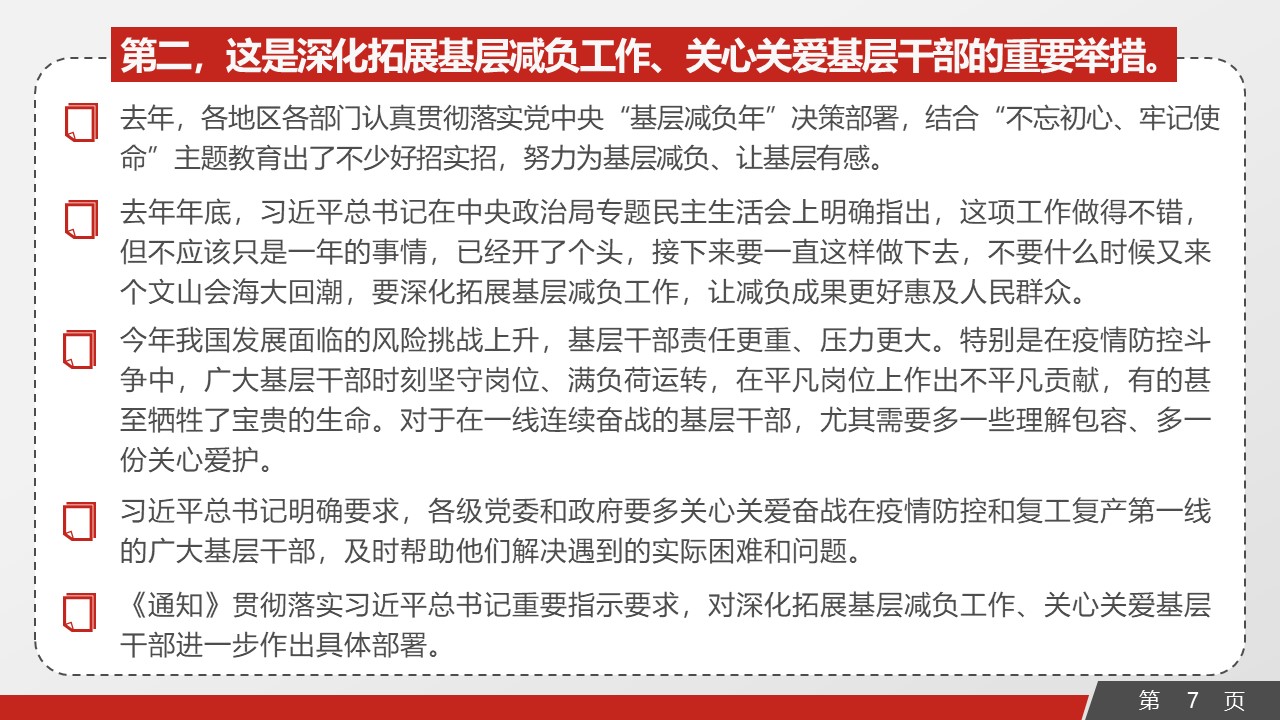 第二，这是深化拓展基层减负工作、关心关爱基层干部的重要举措。

去年，各地区各部门认真贯彻落实党中央“基层减负年”决策部署，结合“不忘初心、牢记使命”主题教育出了不少好招实招，努力为基层减负、让基层有感。

去年年底，习近平总书记在中央政治局专题民主生活会上明确指出，这项工作做得不错，但不应该只是一年的事情，已经开了个头，接下来要一直这样做下去，不要什么时候又来个文山会海大回潮，要深化拓展基层减负工作，让减负成果更好惠及人民群众。

今年我国发展面临的风险挑战上升，基层干部责任更重、压力更大。特别是在疫情防控斗争中，广大基层干部时刻坚守岗位、满负荷运转，在平凡岗位上作出不平凡贡献，有的甚至牺牲了宝贵的生命。对于在一线连续奋战的基层干部，尤其需要多一些理解包容、多一份关心爱护。

习近平总书记明确要求，各级党委和政府要多关心关爱奋战在疫情防控和复工复产第一线的广大基层干部，及时帮助他们解决遇到的实际困难和问题。

《通知》贯彻落实习近平总书记重要指示要求，对深化拓展基层减负工作、关心关爱基层干部进一步作出具体部署。

第 7 页